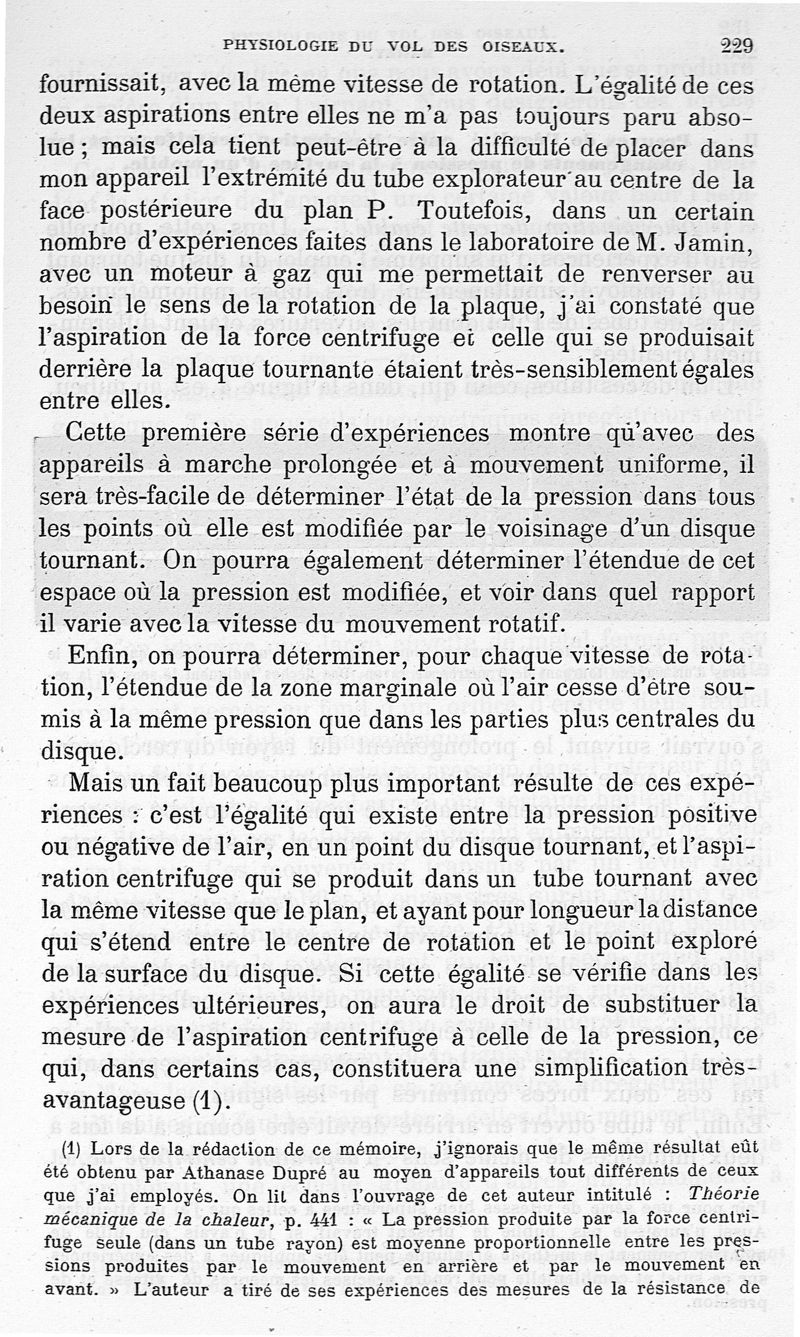 PHYSIOLOGIE DU VOL DES OISEAUX. 229

fournissait, avec la même vitesse de rotation. L'égalité de ces deux aspirations entre elles ne m'a pas toujours paru absolue ; mais cela tient peut-être à la difficulté de placer dans mon appareil l'extrémité du tube explorateur au centre de la face postérieure du plan P. Toutefois, dans un certain nombre d'expériences faites dans le laboratoire de M. Jamin, avec un moteur à gaz qui me permettait de renverser au besoin le sens de la rotation de la plaque, j'ai constaté que l'aspiration de la force centrifuge et celle qui se produisait derrière la plaque tournante étaient très-sensiblement égales entre elles.

Cette première série d'expériences montre qu'avec des appareils à marche prolongée et à mouvement uniforme, il sera très-facile de déterminer l'état de la pression dans tous les points où elle est modifiée par le voisinage d'un disque tournant. On pourra également déterminer l'étendue de cet espace où la pression est modifiée, et voir dans quel rapport il varie avec la vitesse du mouvement rotatif.

Enfin, on pourra déterminer, pour chaque vitesse de rotation, l'étendue de la zone marginale où l'air cesse d'être soumis à la même pression que dans les parties plus centrales du disque.

Mais un fait beaucoup plus important résulte de ces expériences : c'est l'égalité qui existe entre la pression positive ou négative de l'air, en un point du disque tournant, et l'aspiration centrifuge qui se produit dans un tube tournant avec la même vitesse que le plan, et ayant pour longueur la distance qui s'étend entre le centre de rotation et le point exploré de la surface du disque. Si cette égalité se vérifie dans les expériences ultérieures, on aura le droit de substituer la mesure de l'aspiration centrifuge à celle de la pression, ce qui, dans certains cas, constituera une simplification très-avantageuse (1).

(1) Lors de la rédaction de ce mémoire, j'ignorais que le même résultat eût été obtenu par Athanase Dupré au moyen d'appareils tout différents de ceux que j'ai employés. On lit dans l'ouvrage de cet auteur intitulé : Théorie mécanique de la chaleur, p. 441 : « La pression produite par la force centrifuge seule (dans un tube rayon) est moyenne proportionnelle entre les pressions produites par le mouvement en arrière et par le mouvement en avant. » L'auteur a tiré de ses expériences des mesures de la résistance de